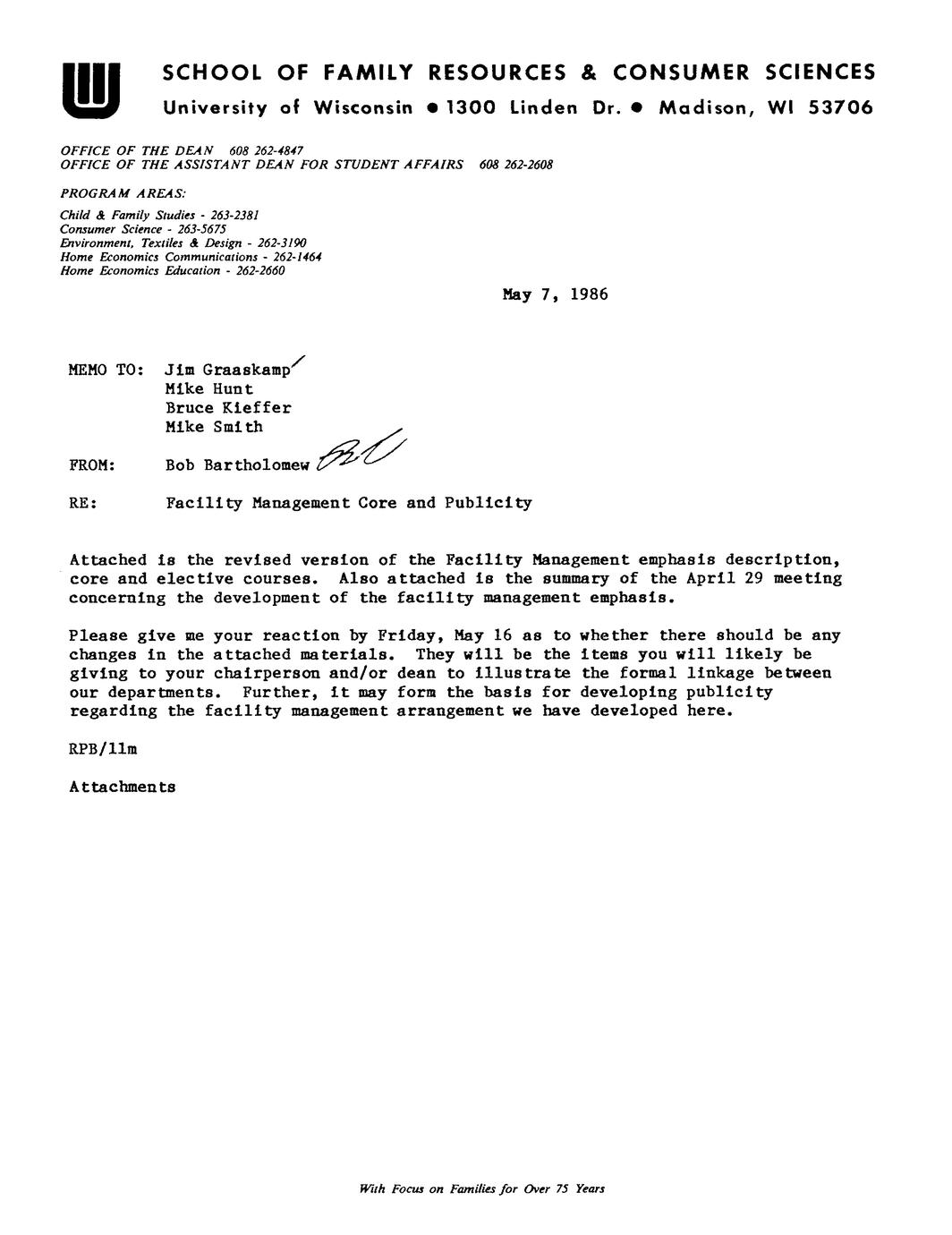 SCHOOL OF FAMILY RESOURCES & CONSUMER SCIENCES
University of Wisconsin • 1300 Linden Dr. • Madison, WI 53706

OFFICE OF THE DEAN 608 262-4847
OFFICE OF THE ASSISTANT DEAN FOR STUDENT AFFAIRS 608 262-2608

PROGRAM AREAS:
Child & Family Studies - 263-2381
Consumer Science - 263-5675
Environment, Textiles & Design - 262-3190
Home Economics Communications - 262-1464
Home Economics Education - 262-2660

May 7, 1986

MEMO TO: Jim Graaskamp
Mike Hunt
Bruce Kieffer
Mike Smith

FROM: Bob Bartholomew

RE: Facility Management Core and Publicity

Attached is the revised version of the Facility Management emphasis description, core and elective courses. Also attached is the summary of the April 29 meeting concerning the development of the facility management emphasis.

Please give me your reaction by Friday, May 16 as to whether there should be any changes in the attached materials. They will be the items you will likely be giving to your chairperson and/or dean to illustrate the formal linkage between our departments. Further, it may form the basis for developing publicity regarding the facility management arrangement we have developed here.

RPB/llm

Attachments

With Focus on Families for Over 75 Years